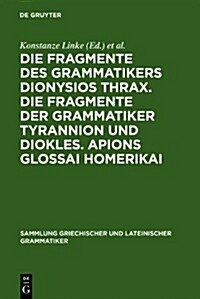 DE GRUYTER

Konstanze Linke (Ed.) et al.

DIE FRAGMENTE DES GRAMMATIKERS DIONYSIOS THRAX. DIE FRAGMENTE DER GRAMMATIKER TYRANNION UND DIOKLES. APIONS GLOSSAI HOMERIKAI

SAMMLUNG GRIECHISCHER UND LATEINISCHER GRAMMATIKER

DE G